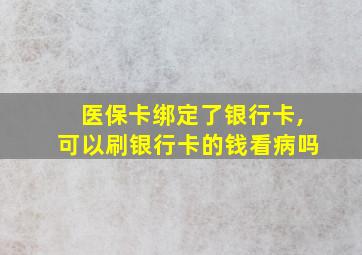 医保卡绑定了银行卡，
可以刷银行卡的钱看病吗